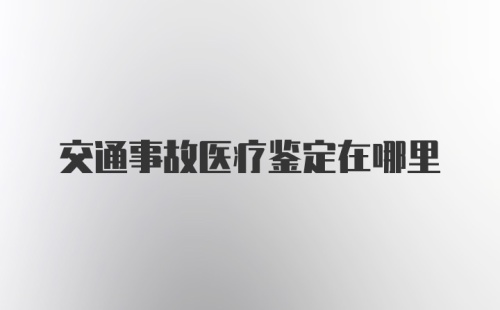 交通事故医疗鉴定在哪里